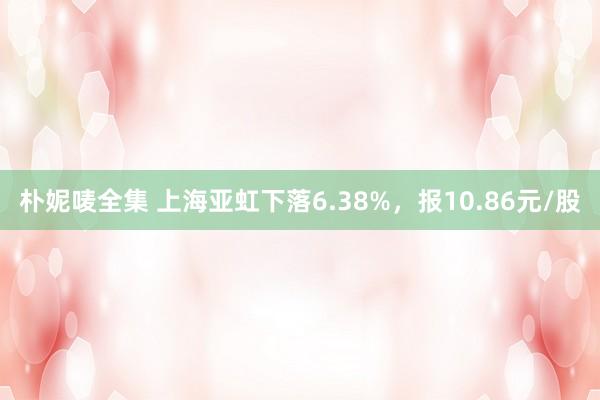 朴妮唛全集 上海亚虹下落6.38%，报10.86元/股